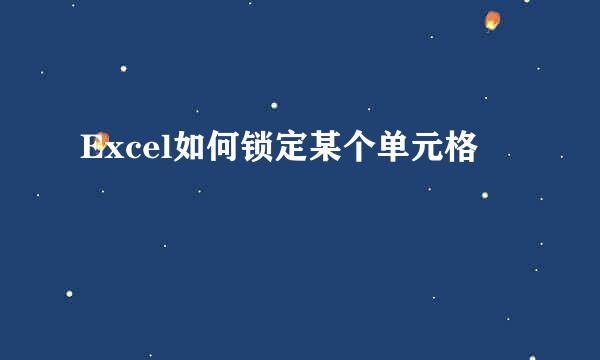 Excel如何锁定某个单元格